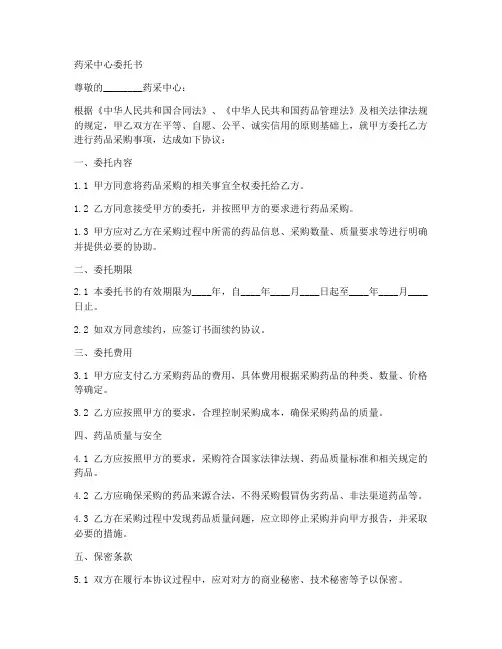 药采中心委托书

尊敬的________药采中心：

根据《中华人民共和国合同法》、《中华人民共和国药品管理法》及相关法律法规的规定，甲乙双方在平等、自愿、公平、诚实信用的原则基础上，就甲方委托乙方进行药品采购事项，达成如下协议：

一、委托内容

1.1 甲方同意将药品采购的相关事宜全权委托给乙方。

1.2 乙方同意接受甲方的委托，并按照甲方的要求进行药品采购。

1.3 甲方应对乙方在采购过程中所需的药品信息、采购数量、质量要求等进行明确并提供必要的协助。

二、委托期限

2.1 本委托书的有效期限为____年，自____年____月____日起至____年____月____日止。

2.2 如双方同意续约，应签订书面续约协议。

三、委托费用

3.1 甲方应支付乙方采购药品的费用，具体费用根据采购药品的种类、数量、价格等确定。

3.2 乙方应按照甲方的要求，合理控制采购成本，确保采购药品的质量。

四、药品质量与安全

4.1 乙方应按照甲方的要求，采购符合国家法律法规、药品质量标准和相关规定的药品。

4.2 乙方应确保采购的药品来源合法，不得采购假冒伪劣药品、非法渠道药品等。

4.3 乙方在采购过程中发现药品质量问题，应立即停止采购并向甲方报告，并采取必要的措施。

五、保密条款

5.1 双方在履行本协议过程中，应对对方的商业秘密、技术秘密等予以保密。